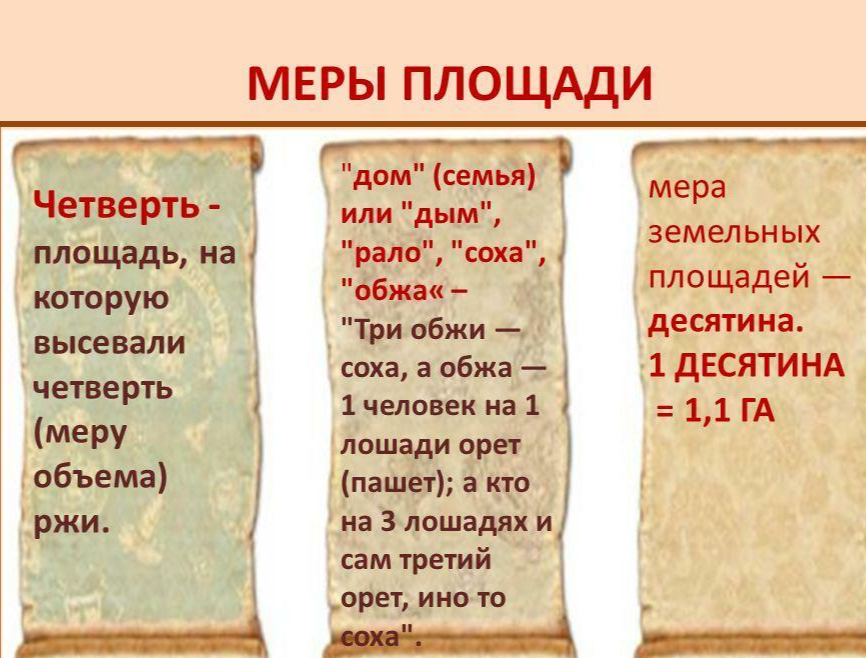 МЕРЫ ПЛОЩАДИ

Четверть - площадь, на которую высевали четверть (меру объема) ржи.

"дом" (семья) или "дым", "рало", "соха", "обжа« – "Три обжи — соха, а обжа — 1 человек на 1 лошади орет (пашет); а кто на 3 лошадях и сам третий орет, ино то соха".

мера земельных площадей — десятина.
1 ДЕСЯТИНА = 1,1 ГА